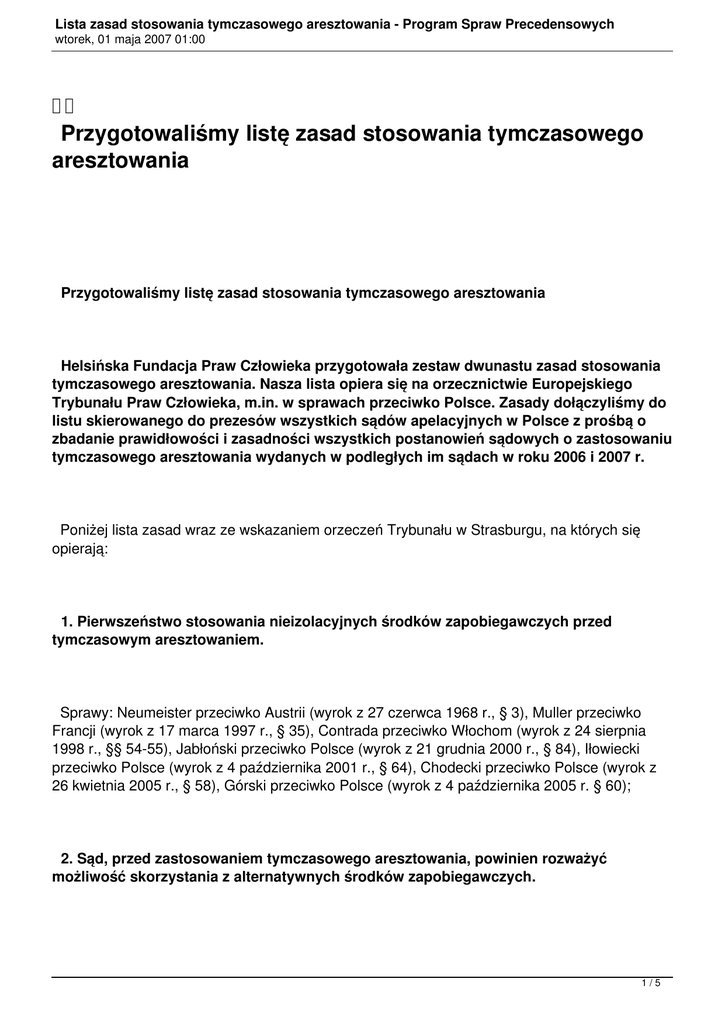 Lista zasad stosowania tymczasowego aresztowania - Program Spraw Precedensowych
wtorek, 01 maja 2007 01:00

Przygotowaliśmy listę zasad stosowania tymczasowego aresztowania

Przygotowaliśmy listę zasad stosowania tymczasowego aresztowania

Helsińska Fundacja Praw Człowieka przygotowała zestaw dwunastu zasad stosowania tymczasowego aresztowania. Nasza lista opiera się na orzecznictwie Europejskiego Trybunału Praw Człowieka, m.in. w sprawach przeciwko Polsce. Zasady dołączyliśmy do listu skierowanego do prezesów wszystkich sądów apelacyjnych w Polsce z prośbą o zbadanie prawidłowości i zasadności wszystkich postanowień sądowych o zastosowaniu tymczasowego aresztowania wydanych w podległych im sądach w roku 2006 i 2007 r.

Poniżej lista zasad wraz ze wskazaniem orzeczeń Trybunału w Strasburgu, na których się opierają:

1. Pierwszeństwo stosowania nieizolacyjnych środków zapobiegawczych przed tymczasowym aresztowaniem.

Sprawy: Neumeister przeciwko Austrii (wyrok z 27 czerwca 1968 r., § 3), Muller przeciwko Francji (wyrok z 17 marca 1997 r., § 35), Contrada przeciwko Włochom (wyrok z 24 sierpnia 1998 r., §§ 54-55), Jabłoński przeciwko Polsce (wyrok z 21 grudnia 2000 r., § 84), Iłowiecki przeciwko Polsce (wyrok z 4 października 2001 r., § 64), Chodecki przeciwko Polsce (wyrok z 26 kwietnia 2005 r., § 58), Górski przeciwko Polsce (wyrok z 4 października 2005 r. § 60);

2. Sąd, przed zastosowaniem tymczasowego aresztowania, powinien rozważyć możliwość skorzystania z alternatywnych środków zapobiegawczych.

1 / 5